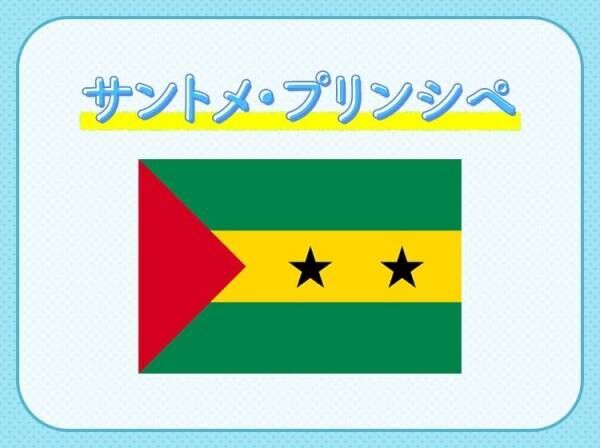 サントメ・プリンシペ